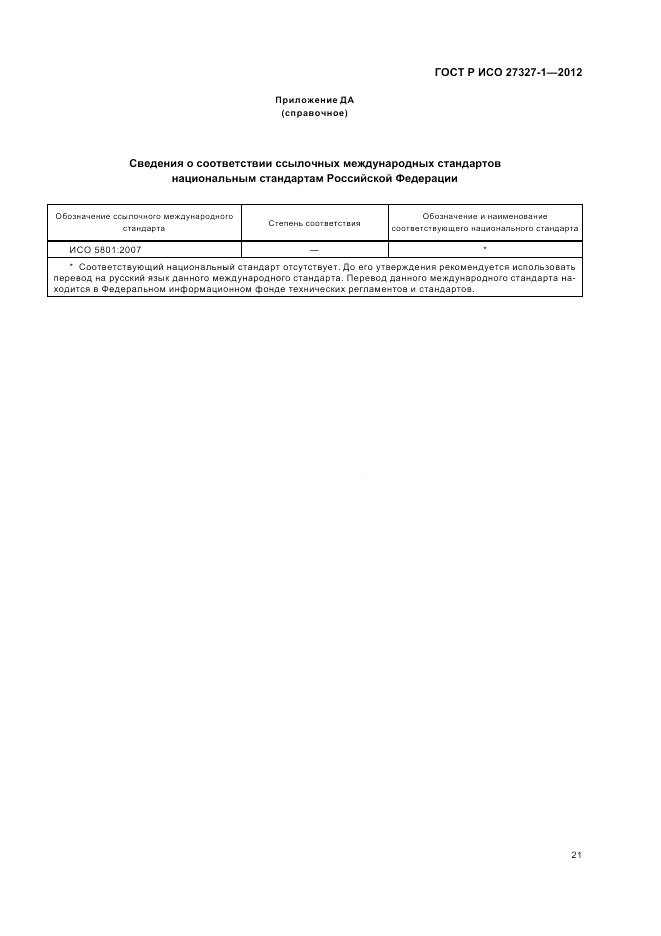 ГОСТ Р ИСО 27327-1—2012

Приложение ДА
(справочное)

Сведения о соответствии ссылочных международных стандартов национальным стандартам Российской Федерации

| Обозначение ссылочного международного стандарта | Степень соответствия | Обозначение и наименование соответствующего национального стандарта |
|---|---|---|
| ИСО 5801:2007 | — | * |

* Соответствующий национальный стандарт отсутствует. До его утверждения рекомендуется использовать перевод на русский язык данного международного стандарта. Перевод данного международного стандарта находится в Федеральном информационном фонде технических регламентов и стандартов.

21